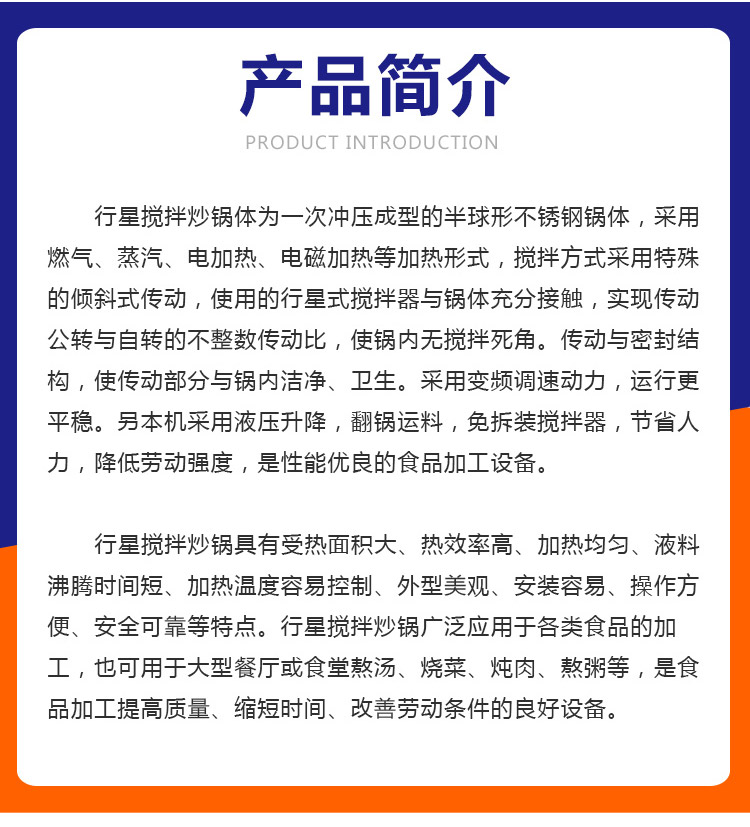 产品简介

PRODUCT INTRODUCTION

行星搅拌炒锅体为一次冲压成型的半球形不锈钢锅体，采用燃气、蒸汽、电加热、电磁加热等加热形式，搅拌方式采用特殊的倾斜式传动，使用的行星式搅拌器与锅体充分接触，实现传动公转与自转的不整数传动比，使锅内无搅拌死角。传动与密封结构，使传动部分与锅内洁净、卫生。采用变频调速动力，运行更平稳。另本机采用液压升降，翻锅运料，免拆装搅拌器，节省人力，降低劳动强度，是性能优良的食品加工设备。

行星搅拌炒锅具有受热面积大、热效率高、加热均匀、液料沸腾时间短、加热温度容易控制、外型美观、安装容易、操作方便、安全可靠等特点。行星搅拌炒锅广泛应用于各类食品的加工，也可用于大型餐厅或食堂熬汤、烧菜、炖肉、熬粥等，是食品加工提高质量、缩短时间、改善劳动条件的良好设备。